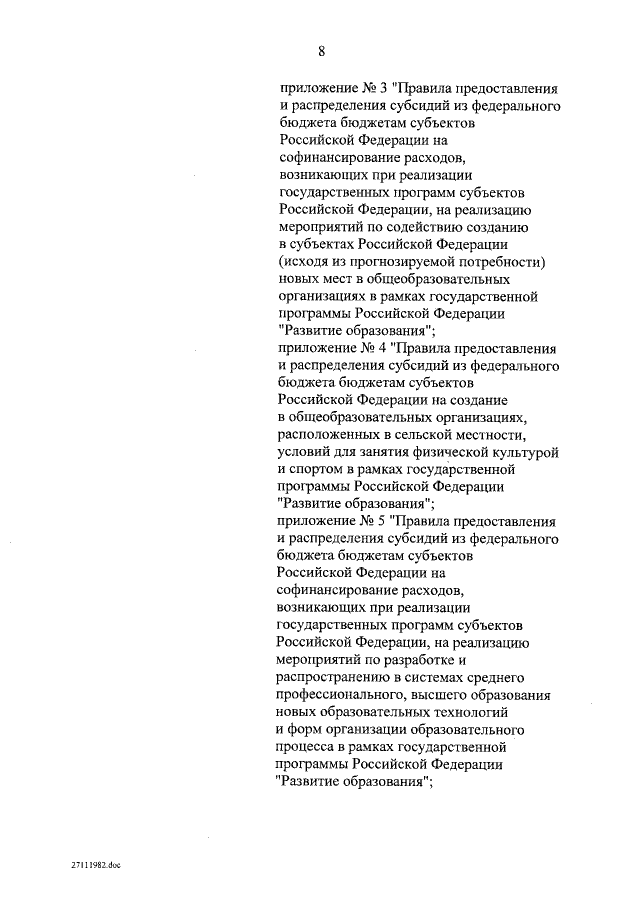 8

приложение № 3 "Правила предоставления и распределения субсидий из федерального бюджета бюджетам субъектов Российской Федерации на софинансирование расходов, возникающих при реализации государственных программ субъектов Российской Федерации, на реализацию мероприятий по содействию созданию в субъектах Российской Федерации (исходя из прогнозируемой потребности) новых мест в общеобразовательных организациях в рамках государственной программы Российской Федерации "Развитие образования";
приложение № 4 "Правила предоставления и распределения субсидий из федерального бюджета бюджетам субъектов Российской Федерации на создание в общеобразовательных организациях, расположенных в сельской местности, условий для занятия физической культурой и спортом в рамках государственной программы Российской Федерации "Развитие образования";
приложение № 5 "Правила предоставления и распределения субсидий из федерального бюджета бюджетам субъектов Российской Федерации на софинансирование расходов, возникающих при реализации государственных программ субъектов Российской Федерации, на реализацию мероприятий по разработке и распространению в системах среднего профессионального, высшего образования новых образовательных технологий и форм организации образовательного процесса в рамках государственной программы Российской Федерации "Развитие образования";

27111982.doc